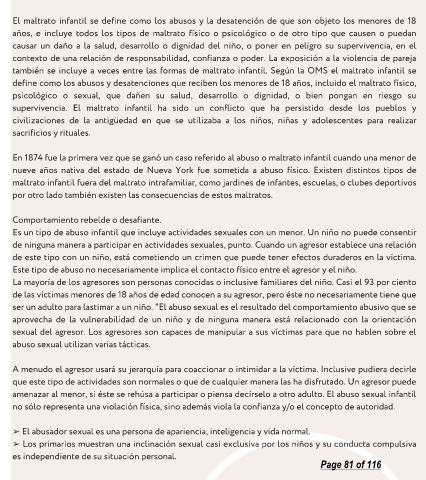 El maltrato infantil se define como los abusos y la desatención de que son objeto los menores de 18 años, e incluye todos los tipos de maltrato físico o psicológico o de otro tipo que causen o puedan causar un daño a la salud, desarrollo o dignidad del niño, o poner en peligro su supervivencia, en el contexto de una relación de responsabilidad, confianza o poder. La exposición a la violencia de pareja también se incluye a veces entre las formas de maltrato infantil. Según la OMS el maltrato infantil se define como los abusos y desatenciones que reciben los menores de 18 años, incluido el maltrato físico, psicológico o sexual, que dañen su salud, desarrollo o dignidad, o bien pongan en riesgo su supervivencia. El maltrato infantil ha sido un conflicto que ha persistido desde los pueblos y civilizaciones de la antigüedad en que se utilizaba a los niños, niñas y adolescentes para realizar sacrificios y rituales.

En 1874 fue la primera vez que se ganó un caso referido al abuso o maltrato infantil cuando una menor de nueve años nativa del estado de Nueva York fue sometida a abuso físico. Existen distintos tipos de maltrato infantil fuera del maltrato intrafamiliar, como jardines de infantes, escuelas, o clubes deportivos por otro lado también existen las consecuencias de estos maltratos.

Comportamiento rebelde o desafiante.
Es un tipo de abuso infantil que incluye actividades sexuales con un menor. Un niño no puede consentir de ninguna manera a participar en actividades sexuales, punto. Cuando un agresor establece una relación de este tipo con un niño, está cometiendo un crimen que puede tener efectos duraderos en la víctima. Este tipo de abuso no necesariamente implica el contacto físico entre el agresor y el niño.
La mayoría de los agresores son personas conocidas o inclusive familiares del niño. Casi el 93 por ciento de las víctimas menores de 18 años de edad conocen a su agresor, pero éste no necesariamente tiene que ser un adulto para lastimar a un niño. "El abuso sexual es el resultado del comportamiento abusivo que se aprovecha de la vulnerabilidad de un niño y de ninguna manera está relacionado con la orientación sexual del agresor. Los agresores son capaces de manipular a sus víctimas para que no hablen sobre el abuso sexual utilizan varias tácticas.

A menudo el agresor usará su jerarquía para coaccionar o intimidar a la víctima. Inclusive pudiera decirle que este tipo de actividades son normales o que de cualquier manera las ha disfrutado. Un agresor puede amenazar al menor, si éste se rehúsa a participar o piensa decírselo a otro adulto. El abuso sexual infantil no sólo representa una violación física, sino además viola la confianza y/o el concepto de autoridad.

➢ El abusador sexual es una persona de apariencia, inteligencia y vida normal.
➢ Los primarios muestran una inclinación sexual casi exclusiva por los niños y su conducta compulsiva es independiente de su situación personal.

Page 81 of 116